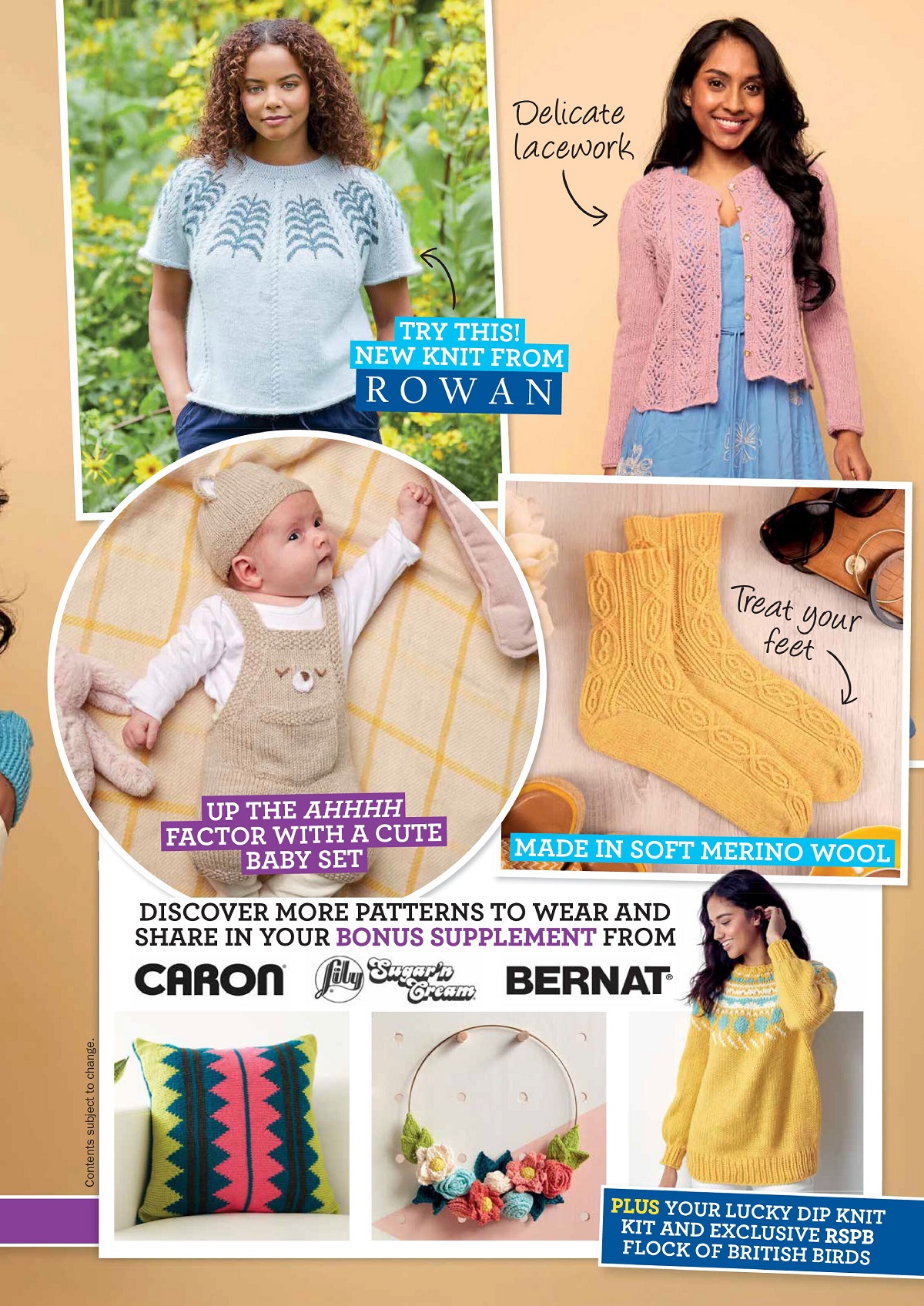 Delicate lacework

TRY THIS!
NEW KNIT FROM
ROWAN

Treat your feet

UP THE AHHHH
FACTOR WITH A CUTE
BABY SET

MADE IN SOFT MERINO WOOL

DISCOVER MORE PATTERNS TO WEAR AND SHARE IN YOUR BONUS SUPPLEMENT FROM

CARON Lily Sugar'n Cream BERNAT

Contents subject to change.

PLUS YOUR LUCKY DIP KNIT KIT AND EXCLUSIVE RSPB FLOCK OF BRITISH BIRDS